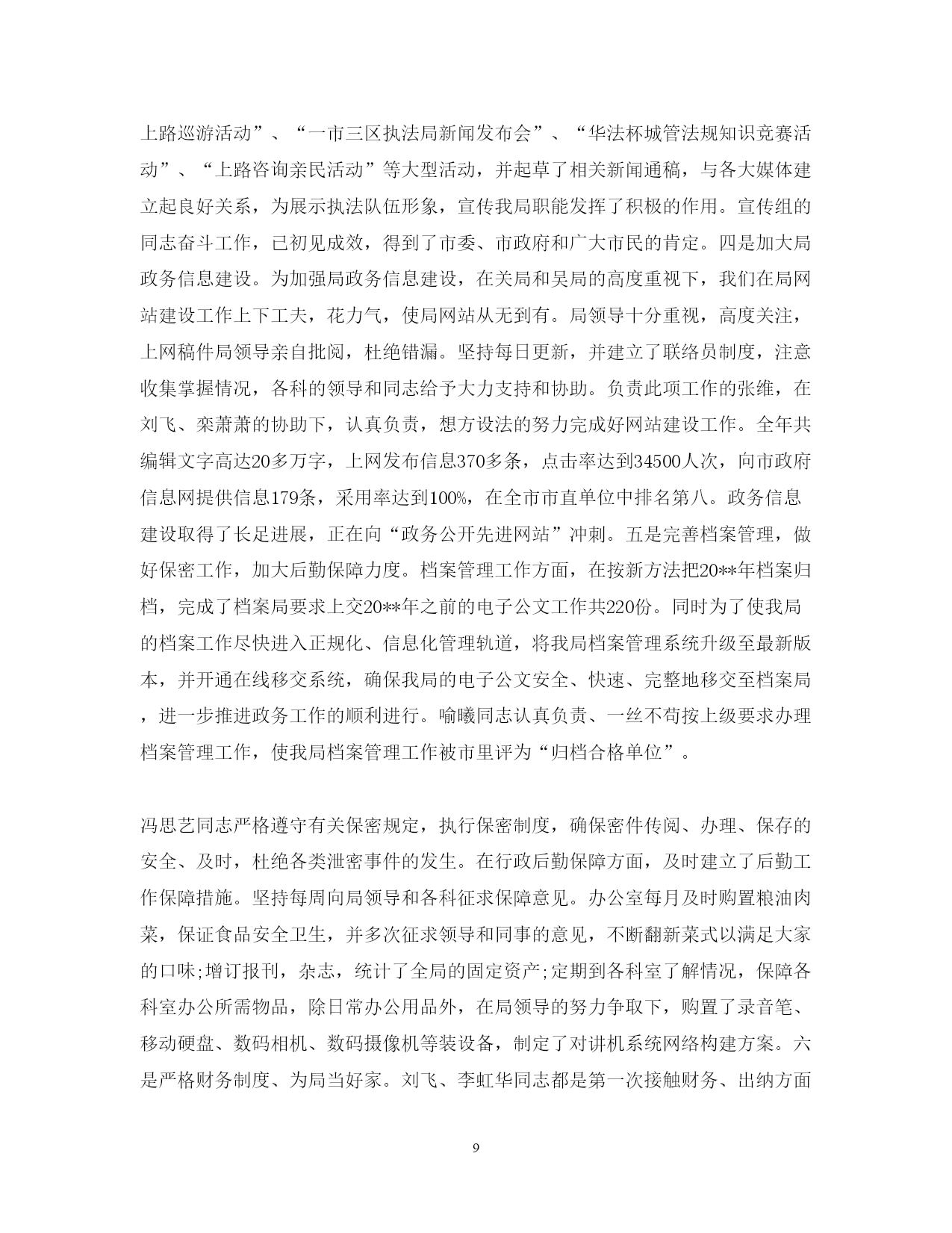 上路巡游活动”、“一市三区执法局新闻发布会”、“华法杯城管法规知识竞赛活动”、“上路咨询亲民活动”等大型活动，并起草了相关新闻通稿，与各大媒体建立起良好关系，为展示执法队伍形象，宣传我局职能发挥了积极的作用。宣传组的同志奋斗工作，已初见成效，得到了市委、市政府和广大市民的肯定。四是加大局政务信息建设。为加强局政务信息建设，在关局和吴局的高度重视下，我们在局网站建设工作上下工夫，花力气，使局网站从无到有。局领导十分重视，高度关注，上网稿件局领导亲自批阅，杜绝错漏。坚持每日更新，并建立了联络员制度，注意收集掌握情况，各科的领导和同志给予大力支持和协助。负责此项工作的张维，在刘飞、栾萧萧的协助下，认真负责，想方设法的努力完成好网站建设工作。全年共编辑文字高达20多万字，上网发布信息370多条，点击率达到34500人次，向市政府信息网提供信息179条，采用率达到100%，在全市市直单位中排名第八。政务信息建设取得了长足进展，正在向“政务公开先进网站”冲刺。五是完善档案管理，做好保密工作，加大后勤保障力度。档案管理工作方面，在按新方法把20**年档案归档，完成了档案局要求上交20**年之前的电子公文工作共220份。同时为了使我局的档案工作尽快进入正规化、信息化管理轨道，将我局档案管理系统升级至最新版本，并开通在线移交系统，确保我局的电子公文安全、快速、完整地移交至档案局，进一步推进政务工作的顺利进行。喻曦同志认真负责、一丝不苟按上级要求办理档案管理工作，使我局档案管理工作被市里评为“归档合格单位”。

冯思艺同志严格遵守有关保密规定，执行保密制度，确保密件传阅、办理、保存的安全、及时，杜绝各类泄密事件的发生。在行政后勤保障方面，及时建立了后勤工作保障措施。坚持每周向局领导和各科征求保障意见。办公室每月及时购置粮油肉菜，保证食品安全卫生，并多次征求领导和同事的意见，不断翻新菜式以满足大家的口味;增订报刊，杂志，统计了全局的固定资产;定期到各科室了解情况，保障各科室办公所需物品，除日常办公用品外，在局领导的努力争取下，购置了录音笔、移动硬盘、数码相机、数码摄像机等装设备，制定了对讲机系统网络构建方案。六是严格财务制度、为局当好家。刘飞、李虹华同志都是第一次接触财务、出纳方面

9